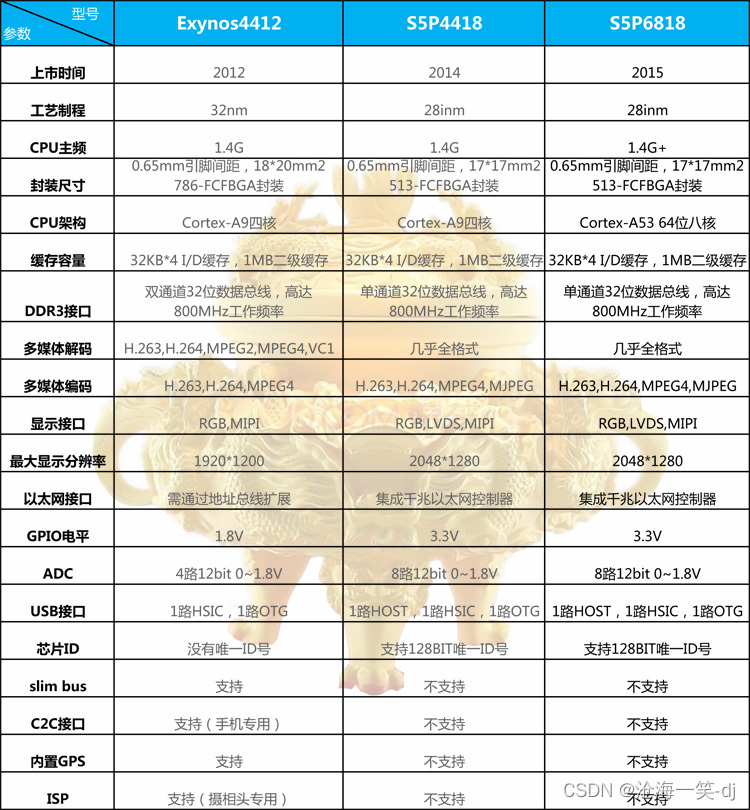 | 型号 参数 | Exynos4412 | S5P4418 | S5P6818 |
|---|---|---|---|
| 上市时间 | 2012 | 2014 | 2015 |
| 工艺制程 | 32nm | 28inm | 28inm |
| CPU主频 | 1.4G | 1.4G | 1.4G+ |
| 封装尺寸 | 0.65mm引脚间距，18*20mm2 786-FCFBGA封装 | 0.65mm引脚间距，17*17mm2 513-FCFBGA封装 | 0.65mm引脚间距，17*17mm2 513-FCFBGA封装 |
| CPU架构 | Cortex-A9四核 | Cortex-A9四核 | Cortex-A53 64位八核 |
| 缓存容量 | 32KB*4 I/D缓存，1MB二级缓存 | 32KB*4 I/D缓存，1MB二级缓存 | 32KB*4 I/D缓存，1MB二级缓存 |
| DDR3接口 | 双通道32位数据总线，高达800MHz工作频率 | 单通道32位数据总线，高达800MHz工作频率 | 单通道32位数据总线，高达800MHz工作频率 |
| 多媒体解码 | H.263,H.264,MPEG2,MPEG4,VC1 | 几乎全格式 | 几乎全格式 |
| 多媒体编码 | H.263,H.264,MPEG4 | H.263,H.264,MPEG4,MJPEG | H.263,H.264,MPEG4,MJPEG |
| 显示接口 | RGB,MIPI | RGB,LVDS,MIPI | RGB,LVDS,MIPI |
| 最大显示分辨率 | 1920*1200 | 2048*1280 | 2048*1280 |
| 以太网接口 | 需通过地址总线扩展 | 集成千兆以太网控制器 | 集成千兆以太网控制器 |
| GPIO电平 | 1.8V | 3.3V | 3.3V |
| ADC | 4路12bit 0~1.8V | 8路12bit 0~1.8V | 8路12bit 0~1.8V |
| USB接口 | 1路HSIC，1路OTG | 1路HOST，1路HSIC，1路OTG | 1路HOST，1路HSIC，1路OTG |
| 芯片ID | 没有唯一ID号 | 支持128BIT唯一ID号 | 支持128BIT唯一ID号 |
| slim bus | 支持 | 不支持 | 不支持 |
| C2C接口 | 支持（手机专用） | 不支持 | 不支持 |
| 内置GPS | 支持 | 不支持 | 不支持 |
| ISP | 支持（摄相头专用） | 不支持 | 不支持 |

CSDN @沧海一笑-dj